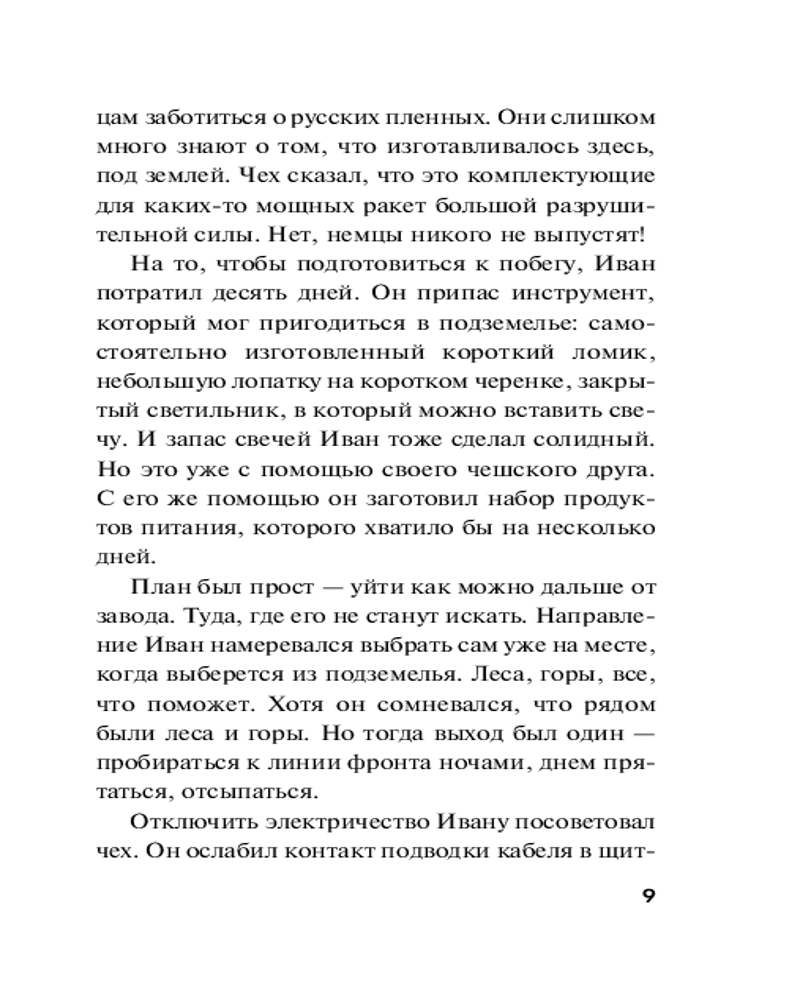 цам заботиться о русских пленных. Они слишком много знают о том, что изготавливалось здесь, под землей. Чех сказал, что это комплектующие для каких-то мощных ракет большой разрушительной силы. Нет, немцы никого не выпустят!

На то, чтобы подготовиться к побегу, Иван потратил десять дней. Он припас инструмент, который мог пригодиться в подземелье: самостоятельно изготовленный короткий ломик, небольшую лопатку на коротком черенке, закрытый светильник, в который можно вставить свечу. И запас свечей Иван тоже сделал солидный. Но это уже с помощью своего чешского друга. С его же помощью он заготовил набор продуктов питания, которого хватило бы на несколько дней.

План был прост — уйти как можно дальше от завода. Туда, где его не станут искать. Направление Иван намеревался выбрать сам уже на месте, когда выберется из подземелья. Леса, горы, все, что поможет. Хотя он сомневался, что рядом были леса и горы. Но тогда выход был один — пробираться к линии фронта ночами, днем прятаться, отсыпаться.

Отключить электричество Ивану посоветовал чех. Он ослабил контакт подводки кабеля в щит-

9